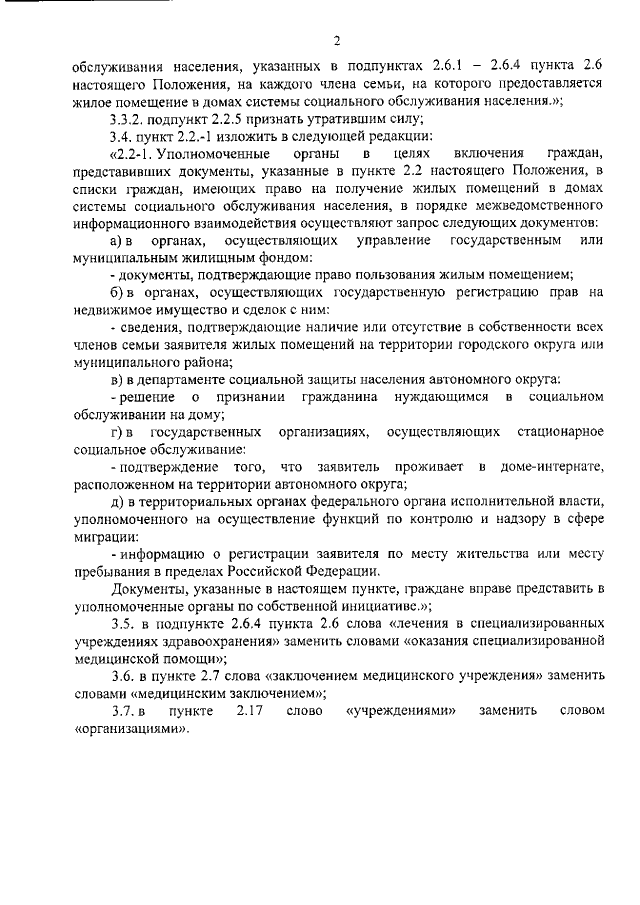 2

обслуживания населения, указанных в подпунктах 2.6.1 – 2.6.4 пункта 2.6 настоящего Положения, на каждого члена семьи, на которого предоставляется жилое помещение в домах системы социального обслуживания населения.»;

3.3.2. подпункт 2.2.5 признать утратившим силу;

3.4. пункт 2.2.-1 изложить в следующей редакции:

«2.2-1. Уполномоченные органы в целях включения граждан, представивших документы, указанные в пункте 2.2 настоящего Положения, в списки граждан, имеющих право на получение жилых помещений в домах системы социального обслуживания населения, в порядке межведомственного информационного взаимодействия осуществляют запрос следующих документов:

а) в органах, осуществляющих управление государственным или муниципальным жилищным фондом:

- документы, подтверждающие право пользования жилым помещением;

б) в органах, осуществляющих государственную регистрацию прав на недвижимое имущество и сделок с ним:

- сведения, подтверждающие наличие или отсутствие в собственности всех членов семьи заявителя жилых помещений на территории городского округа или муниципального района;

в) в департаменте социальной защиты населения автономного округа:

- решение о признании гражданина нуждающимся в социальном обслуживании на дому;

г) в государственных организациях, осуществляющих стационарное социальное обслуживание:

- подтверждение того, что заявитель проживает в доме-интернате, расположенном на территории автономного округа;

д) в территориальных органах федерального органа исполнительной власти, уполномоченного на осуществление функций по контролю и надзору в сфере миграции:

- информацию о регистрации заявителя по месту жительства или месту пребывания в пределах Российской Федерации.

Документы, указанные в настоящем пункте, граждане вправе представить в уполномоченные органы по собственной инициативе.»;

3.5. в подпункте 2.6.4 пункта 2.6 слова «лечения в специализированных учреждениях здравоохранения» заменить словами «оказания специализированной медицинской помощи»;

3.6. в пункте 2.7 слова «заключением медицинского учреждения» заменить словами «медицинским заключением»;

3.7. в пункте 2.17 слово «учреждениями» заменить словом «организациями».